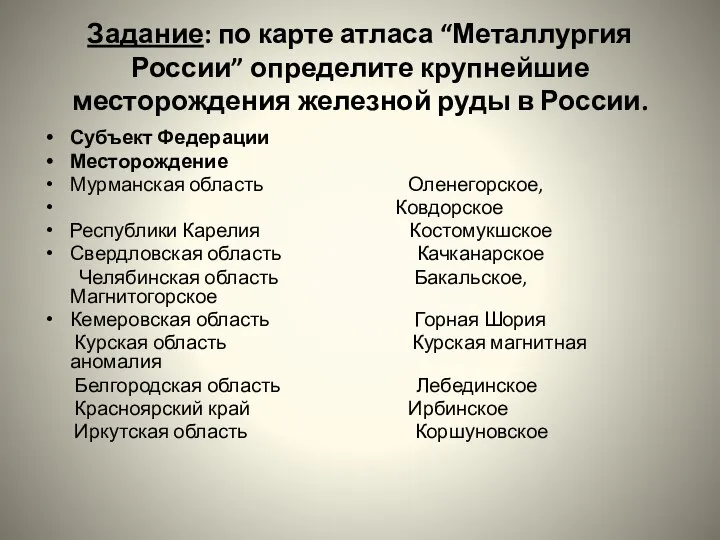 Задание: по карте атласа “Металлургия России” определите крупнейшие месторождения железной руды в России.

• Субъект Федерации
• Месторождение
• Мурманская область Оленегорское,
• Ковдорское
• Республики Карелия Костомукшское
• Свердловская область Качканарское
Челябинская область Бакальское, Магнитогорское
• Кемеровская область Горная Шория
Курская область Курская магнитная аномалия
Белгородская область Лебединское
Красноярский край Ирбинское
Иркутская область Коршуновское